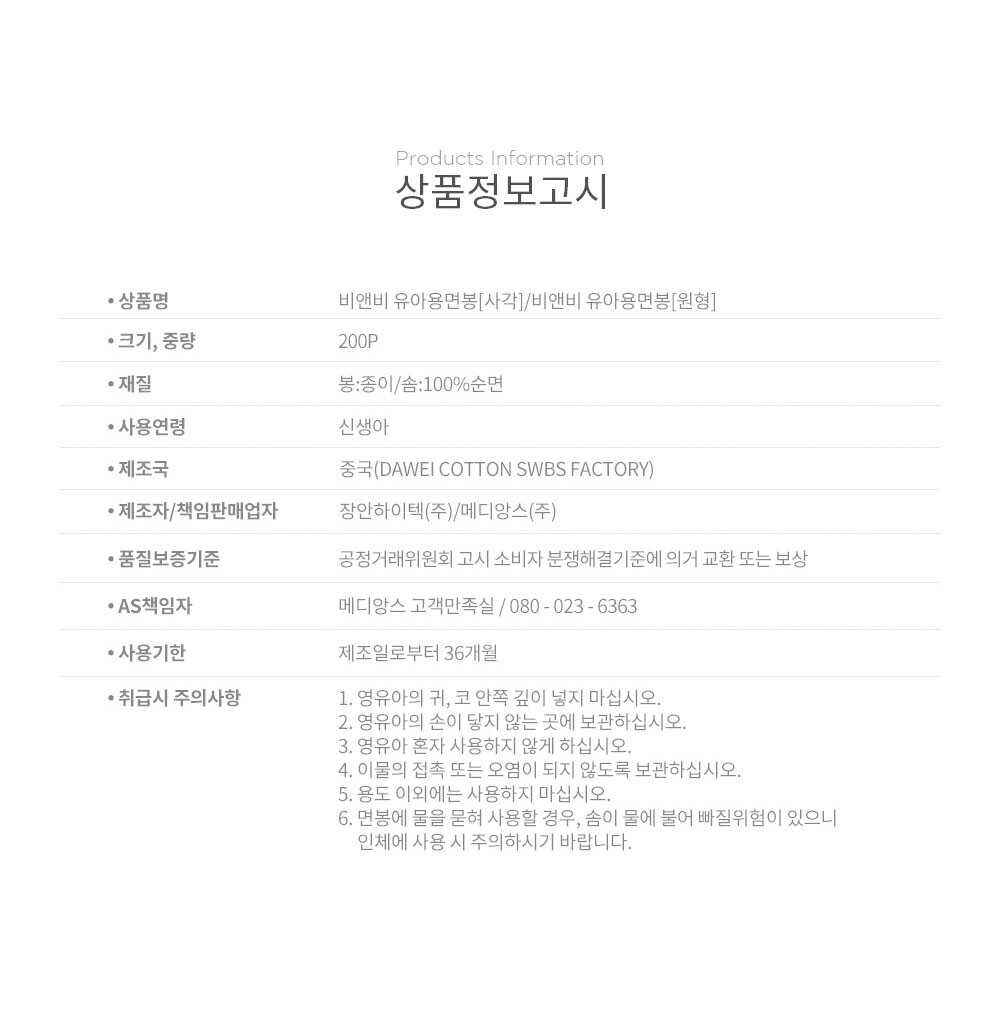 Products Information
상품정보고시

| | |
|---|---|
| • 상품명 | 비앤비 유아용면봉[사각]/비앤비 유아용면봉[원형] |
| • 크기, 중량 | 200P |
| • 재질 | 봉:종이/솜:100%순면 |
| • 사용연령 | 신생아 |
| • 제조국 | 중국(DAWEI COTTON SWBS FACTORY) |
| • 제조자/책임판매업자 | 장안하이텍(주)/메디앙스(주) |
| • 품질보증기준 | 공정거래위원회 고시 소비자 분쟁해결기준에 의거 교환 또는 보상 |
| • AS책임자 | 메디앙스 고객만족실 / 080 - 023 - 6363 |
| • 사용기한 | 제조일로부터 36개월 |
| • 취급시 주의사항 | 1. 영유아의 귀, 코 안쪽 깊이 넣지 마십시오. 2. 영유아의 손이 닿지 않는 곳에 보관하십시오. 3. 영유아 혼자 사용하지 않게 하십시오. 4. 이물의 접촉 또는 오염이 되지 않도록 보관하십시오. 5. 용도 이외에는 사용하지 마십시오. 6. 면봉에 물을 묻혀 사용할 경우, 솜이 물에 불어 빠질위험이 있으니 인체에 사용 시 주의하시기 바랍니다. |